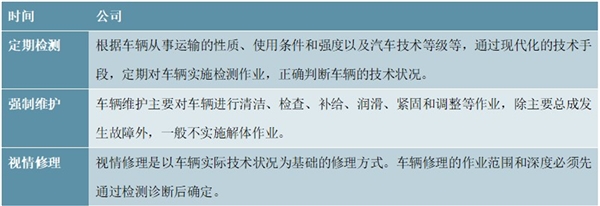 | 时间 | 公司 |
|---|---|
| 定期检测 | 根据车辆从事运输的性质、使用条件和强度以及汽车技术等级等，通过现代化的技术手段，定期对车辆实施检测作业，正确判断车辆的技术状况。 |
| 强制维护 | 车辆维护主要对车辆进行清洁、检查、补给、润滑、紧固和调整等作业，除主要总成发生故障外，一般不实施解体作业。 |
| 视情修理 | 视情修理是以车辆实际技术状况为基础的修理方式。车辆修理的作业范围和深度必须先通过检测诊断后确定。 |